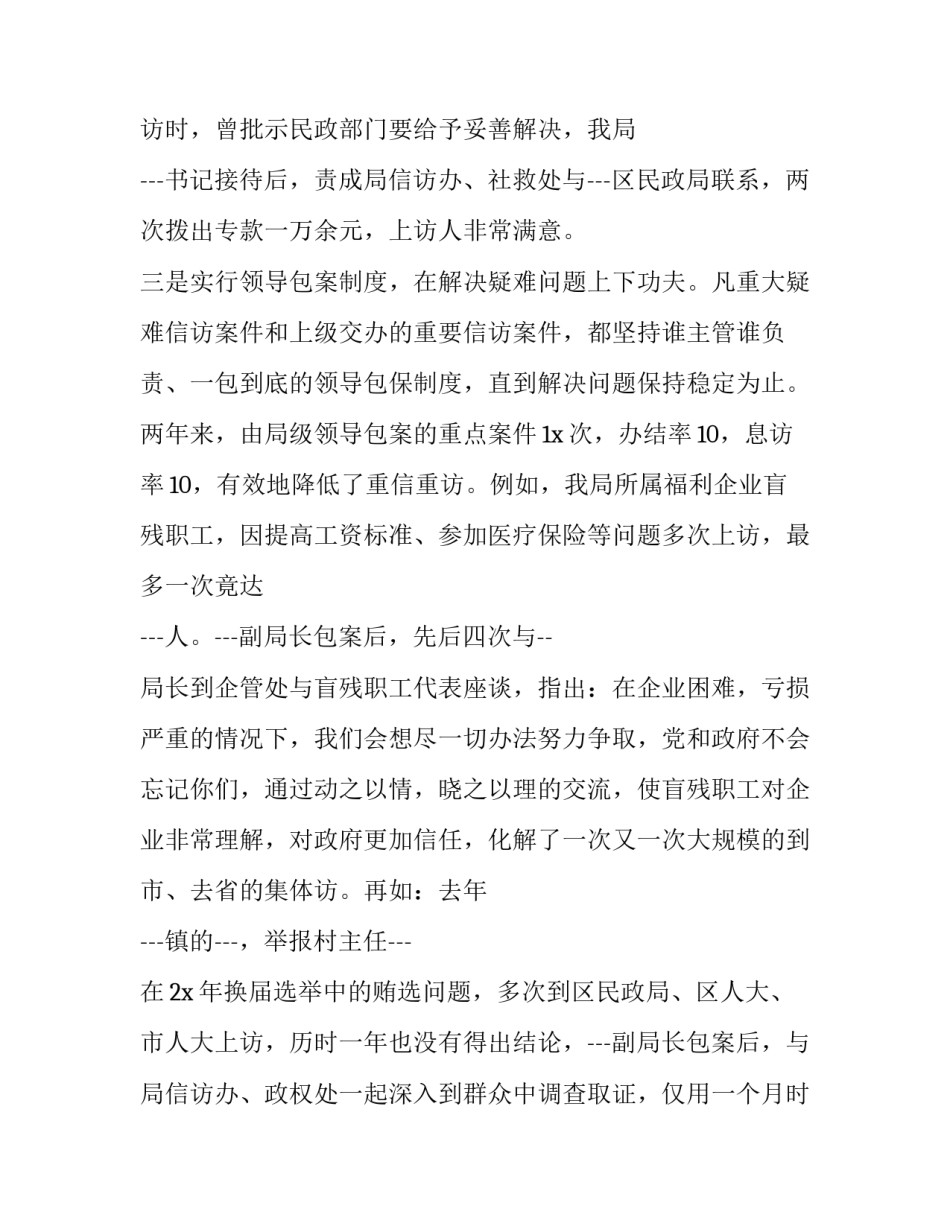 访时，曾批示民政部门要给予妥善解决，我局

---书记接待后，责成局信访办、社救处与---区民政局联系，两次拨出专款一万余元，上访人非常满意。

三是实行领导包案制度，在解决疑难问题上下功夫。凡重大疑难信访案件和上级交办的重要信访案件，都坚持谁主管谁负责、一包到底的领导包保制度，直到解决问题保持稳定为止。两年来，由局级领导包案的重点案件1x次，办结率10，息访率10，有效地降低了重信重访。例如，我局所属福利企业盲残职工，因提高工资标准、参加医疗保险等问题多次上访，最多一次竟达

---人。---副局长包案后，先后四次与--

局长到企管处与盲残职工代表座谈，指出：在企业困难，亏损严重的情况下，我们会想尽一切办法努力争取，党和政府不会忘记你们，通过动之以情，晓之以理的交流，使盲残职工对企业非常理解，对政府更加信任，化解了一次又一次大规模的到市、去省的集体访。再如：去年

---镇的---，举报村主任---

在2x年换届选举中的贿选问题，多次到区民政局、区人大、市人大上访，历时一年也没有得出结论，---副局长包案后，与局信访办、政权处一起深入到群众中调查取证，仅用一个月时